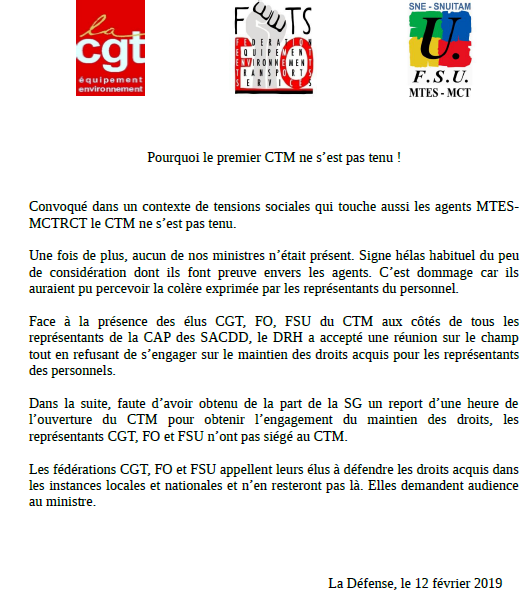 la
cgt
équipement
environnement

FEETS
FEDERATION
EQUIPEMENT
ENVIRONNEMENT
TRANSPORTS
SERVICES
FO

SNE - SNUITAM
U.
F.S.U.
MTES - MCT

Pourquoi le premier CTM ne s'est pas tenu !

Convoqué dans un contexte de tensions sociales qui touche aussi les agents MTES-MCTRCT le CTM ne s'est pas tenu.

Une fois de plus, aucun de nos ministres n'était présent. Signe hélas habituel du peu de considération dont ils font preuve envers les agents. C'est dommage car ils auraient pu percevoir la colère exprimée par les représentants du personnel.

Face à la présence des élus CGT, FO, FSU du CTM aux côtés de tous les représentants de la CAP des SACDD, le DRH a accepté une réunion sur le champ tout en refusant de s'engager sur le maintien des droits acquis pour les représentants des personnels.

Dans la suite, faute d'avoir obtenu de la part de la SG un report d'une heure de l'ouverture du CTM pour obtenir l'engagement du maintien des droits, les représentants CGT, FO et FSU n'ont pas siégé au CTM.

Les fédérations CGT, FO et FSU appellent leurs élus à défendre les droits acquis dans les instances locales et nationales et n'en resteront pas là. Elles demandent audience au ministre.

La Défense, le 12 février 2019